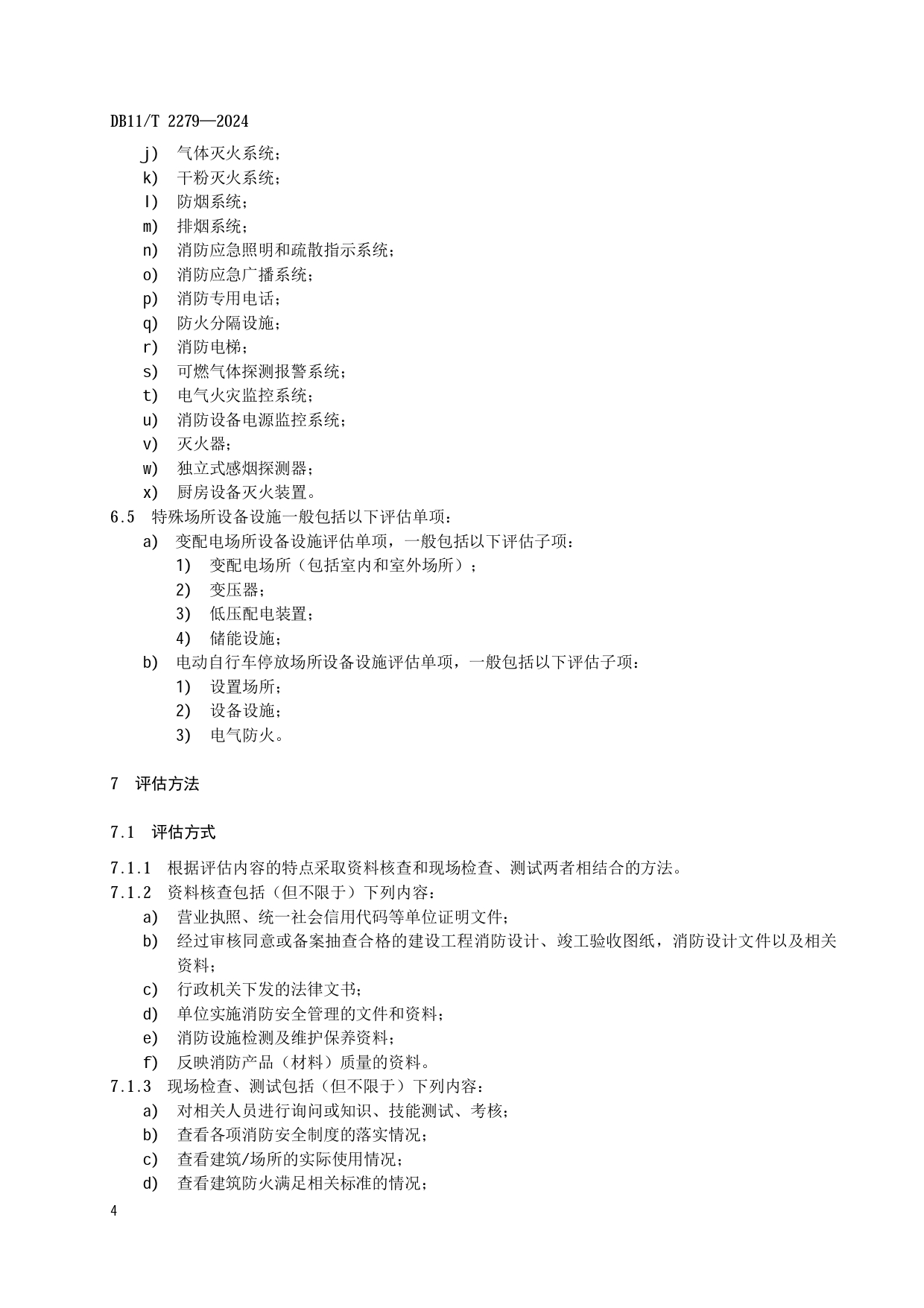 DB11/T 2279—2024

j) 气体灭火系统；
k) 干粉灭火系统；
l) 防烟系统；
m) 排烟系统；
n) 消防应急照明和疏散指示系统；
o) 消防应急广播系统；
p) 消防专用电话；
q) 防火分隔设施；
r) 消防电梯；
s) 可燃气体探测报警系统；
t) 电气火灾监控系统；
u) 消防设备电源监控系统；
v) 灭火器；
w) 独立式感烟探测器；
x) 厨房设备灭火装置。

6.5 特殊场所设备设施一般包括以下评估单项：
a) 变配电场所设备设施评估单项，一般包括以下评估子项：
1) 变配电场所（包括室内和室外场所）；
2) 变压器；
3) 低压配电装置；
4) 储能设施；
b) 电动自行车停放场所设备设施评估单项，一般包括以下评估子项：
1) 设置场所；
2) 设备设施；
3) 电气防火。

7 评估方法

7.1 评估方式

7.1.1 根据评估内容的特点采取资料核查和现场检查、测试两者相结合的方法。
7.1.2 资料核查包括（但不限于）下列内容：
a) 营业执照、统一社会信用代码等单位证明文件；
b) 经过审核同意或备案抽查合格的建设工程消防设计、竣工验收图纸，消防设计文件以及相关资料；
c) 行政机关下发的法律文书；
d) 单位实施消防安全管理的文件和资料；
e) 消防设施检测及维护保养资料；
f) 反映消防产品（材料）质量的资料。
7.1.3 现场检查、测试包括（但不限于）下列内容：
a) 对相关人员进行询问或知识、技能测试、考核；
b) 查看各项消防安全制度的落实情况；
c) 查看建筑/场所的实际使用情况；
d) 查看建筑防火满足相关标准的情况；

4